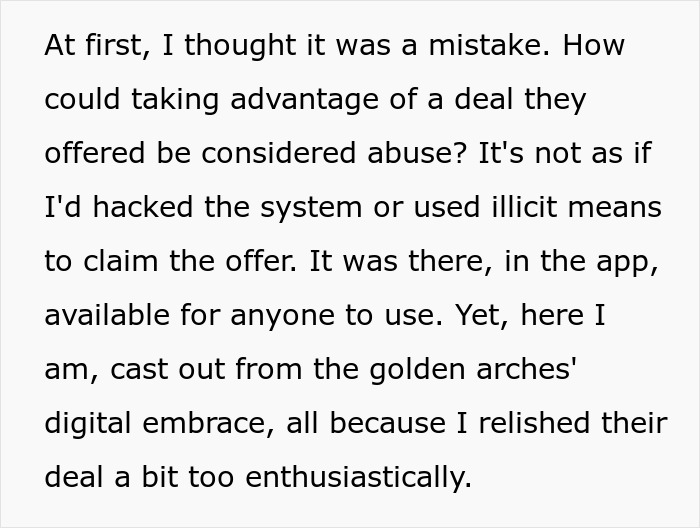 At first, I thought it was a mistake. How could taking advantage of a deal they offered be considered abuse? It's not as if I'd hacked the system or used illicit means to claim the offer. It was there, in the app, available for anyone to use. Yet, here I am, cast out from the golden arches' digital embrace, all because I relished their deal a bit too enthusiastically.